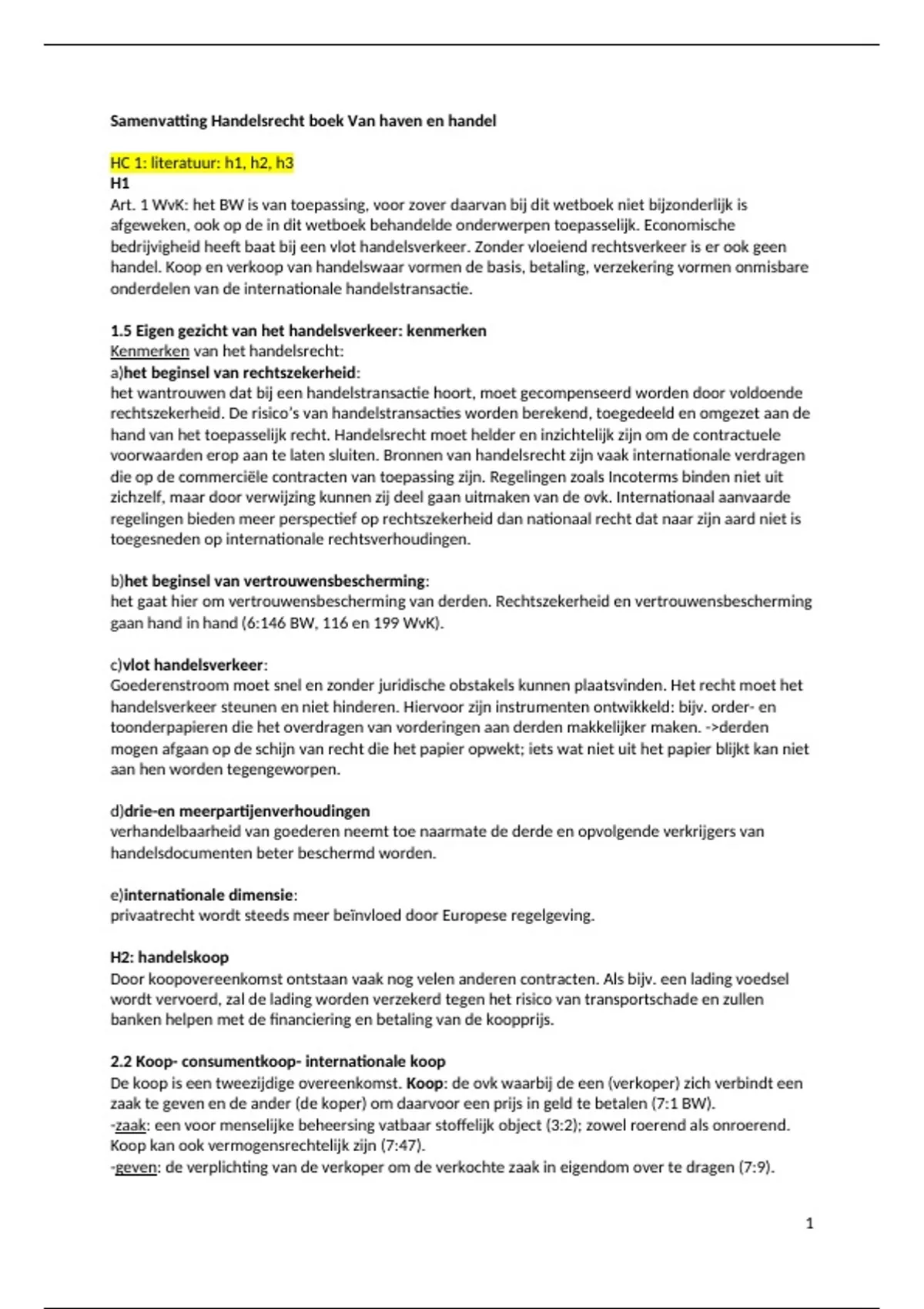 Samenvatting Handelsrecht boek Van haven en handel

HC 1: literatuur: h1, h2, h3
H1
Art. 1 WvK: het BW is van toepassing, voor zover daarvan bij dit wetboek niet bijzonderlijk is afgeweken, ook op de in dit wetboek behandelde onderwerpen toepasselijk. Economische bedrijvigheid heeft baat bij een vlot handelsverkeer. Zonder vloeiend rechtsverkeer is er ook geen handel. Koop en verkoop van handelswaar vormen de basis, betaling, verzekering vormen onmisbare onderdelen van de internationale handelstransactie.

1.5 Eigen gezicht van het handelsverkeer: kenmerken
Kenmerken van het handelsrecht:
a)het beginsel van rechtszekerheid:
het wantrouwen dat bij een handelstransactie hoort, moet gecompenseerd worden door voldoende rechtszekerheid. De risico's van handelstransacties worden berekend, toegedeeld en omgezet aan de hand van het toepasselijk recht. Handelsrecht moet helder en inzichtelijk zijn om de contractuele voorwaarden erop aan te laten sluiten. Bronnen van handelsrecht zijn vaak internationale verdragen die op de commerciële contracten van toepassing zijn. Regelingen zoals Incoterms binden niet uit zichzelf, maar door verwijzing kunnen zij deel gaan uitmaken van de ovk. Internationaal aanvaarde regelingen bieden meer perspectief op rechtszekerheid dan nationaal recht dat naar zijn aard niet is toegesneden op internationale rechtsverhoudingen.

b)het beginsel van vertrouwensbescherming:
het gaat hier om vertrouwensbescherming van derden. Rechtszekerheid en vertrouwensbescherming gaan hand in hand (6:146 BW, 116 en 199 WvK).

c)vlot handelsverkeer:
Goederenstroom moet snel en zonder juridische obstakels kunnen plaatsvinden. Het recht moet het handelsverkeer steunen en niet hinderen. Hiervoor zijn instrumenten ontwikkeld: bijv. order- en toonderpapieren die het overdragen van vorderingen aan derden makkelijker maken. ->derden mogen afgaan op de schijn van recht die het papier opwekt; iets wat niet uit het papier blijkt kan niet aan hen worden tegengeworpen.

d)drie-en meerpartijenverhoudingen
verhandelbaarheid van goederen neemt toe naarmate de derde en opvolgende verkrijgers van handelsdocumenten beter beschermd worden.

e)internationale dimensie:
privaatrecht wordt steeds meer beïnvloed door Europese regelgeving.

H2: handelskoop
Door koopovereenkomst ontstaan vaak nog velen anderen contracten. Als bijv. een lading voedsel wordt vervoerd, zal de lading worden verzekerd tegen het risico van transportschade en zullen banken helpen met de financiering en betaling van de koopprijs.

2.2 Koop- consumentkoop- internationale koop
De koop is een tweezijdige overeenkomst. Koop: de ovk waarbij de een (verkoper) zich verbindt een zaak te geven en de ander (de koper) om daarvoor een prijs in geld te betalen (7:1 BW).
-zaak: een voor menselijke beheersing vatbaar stoffelijk object (3:2); zowel roerend als onroerend. Koop kan ook vermogensrechtelijk zijn (7:47).
-geven: de verplichting van de verkoper om de verkochte zaak in eigendom over te dragen (7:9).

1